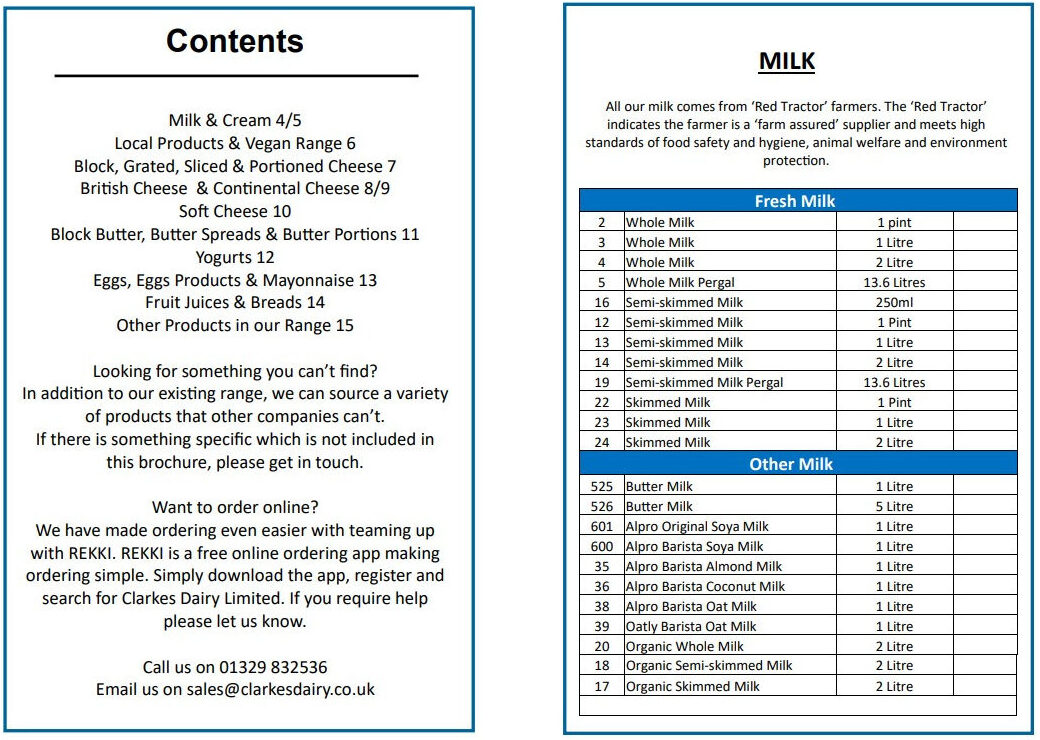 Contents

Milk & Cream 4/5
Local Products & Vegan Range 6
Block, Grated, Sliced & Portioned Cheese 7
British Cheese & Continental Cheese 8/9
Soft Cheese 10
Block Butter, Butter Spreads & Butter Portions 11
Yogurts 12
Eggs, Eggs Products & Mayonnaise 13
Fruit Juices & Breads 14
Other Products in our Range 15

Looking for something you can't find?
In addition to our existing range, we can source a variety of products that other companies can't.
If there is something specific which is not included in this brochure, please get in touch.

Want to order online?
We have made ordering even easier with teaming up with REKKI. REKKI is a free online ordering app making ordering simple. Simply download the app, register and search for Clarkes Dairy Limited. If you require help please let us know.

Call us on 01329 832536
Email us on sales@clarkesdairy.co.uk

MILK

All our milk comes from 'Red Tractor' farmers. The 'Red Tractor' indicates the farmer is a 'farm assured' supplier and meets high standards of food safety and hygiene, animal welfare and environment protection.

| Fresh Milk | | | |
|---|---|---|---|
| 2 | Whole Milk | 1 pint | |
| 3 | Whole Milk | 1 Litre | |
| 4 | Whole Milk | 2 Litre | |
| 5 | Whole Milk Pergal | 13.6 Litres | |
| 16 | Semi-skimmed Milk | 250ml | |
| 12 | Semi-skimmed Milk | 1 Pint | |
| 13 | Semi-skimmed Milk | 1 Litre | |
| 14 | Semi-skimmed Milk | 2 Litre | |
| 19 | Semi-skimmed Milk Pergal | 13.6 Litres | |
| 22 | Skimmed Milk | 1 Pint | |
| 23 | Skimmed Milk | 1 Litre | |
| 24 | Skimmed Milk | 2 Litre | |
| Other Milk | | | |
| 525 | Butter Milk | 1 Litre | |
| 526 | Butter Milk | 5 Litre | |
| 601 | Alpro Original Soya Milk | 1 Litre | |
| 600 | Alpro Barista Soya Milk | 1 Litre | |
| 35 | Alpro Barista Almond Milk | 1 Litre | |
| 36 | Alpro Barista Coconut Milk | 1 Litre | |
| 38 | Alpro Barista Oat Milk | 1 Litre | |
| 39 | Oatly Barista Oat Milk | 1 Litre | |
| 20 | Organic Whole Milk | 2 Litre | |
| 18 | Organic Semi-skimmed Milk | 2 Litre | |
| 17 | Organic Skimmed Milk | 2 Litre | |